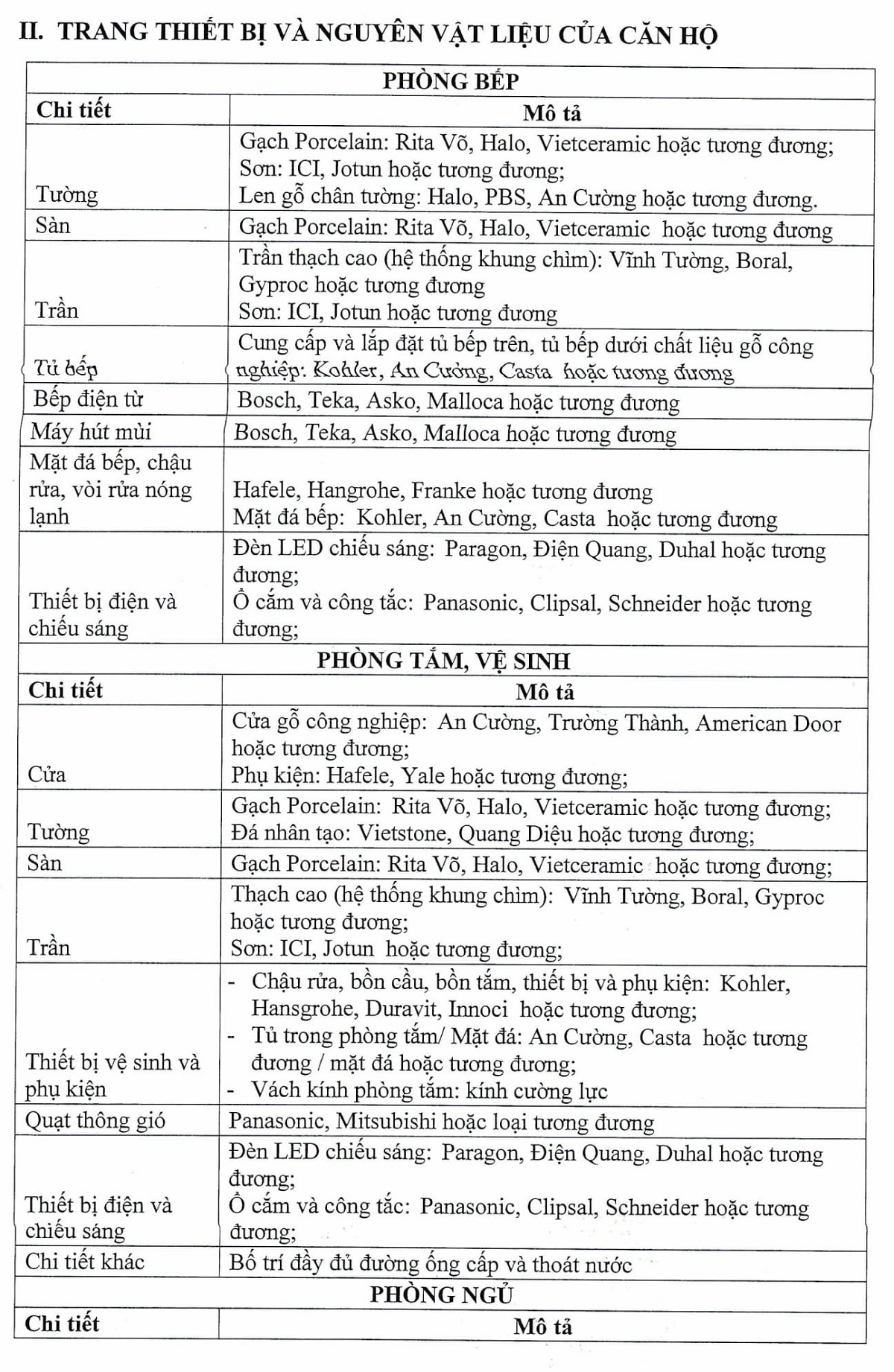 II. TRANG THIẾT BỊ VÀ NGUYÊN VẬT LIỆU CỦA CĂN HỘ

| PHÒNG BẾP | |
|---|---|
| **Chi tiết** | **Mô tả** |
| Tường | Gạch Porcelain: Rita Võ, Halo, Vietceramic hoặc tương đương; Sơn: ICI, Jotun hoặc tương đương; Len gỗ chân tường: Halo, PBS, An Cường hoặc tương đương. |
| Sàn | Gạch Porcelain: Rita Võ, Halo, Vietceramic hoặc tương đương |
| Trần | Trần thạch cao (hệ thống khung chìm): Vĩnh Tường, Boral, Gyproc hoặc tương đương Sơn: ICI, Jotun hoặc tương đương |
| Tủ bếp | Cung cấp và lắp đặt tủ bếp trên, tủ bếp dưới chất liệu gỗ công nghiệp: Kohler, An Cường, Casta hoặc tương đương |
| Bếp điện từ | Bosch, Teka, Asko, Malloca hoặc tương đương |
| Máy hút mùi | Bosch, Teka, Asko, Malloca hoặc tương đương |
| Mặt đá bếp, chậu rửa, vòi rửa nóng lạnh | Hafele, Hangrohe, Franke hoặc tương đương Mặt đá bếp: Kohler, An Cường, Casta hoặc tương đương |
| Thiết bị điện và chiếu sáng | Đèn LED chiếu sáng: Paragon, Điện Quang, Duhal hoặc tương đương; Ổ cắm và công tắc: Panasonic, Clipsal, Schneider hoặc tương đương; |
| **PHÒNG TẮM, VỆ SINH** | |
| **Chi tiết** | **Mô tả** |
| Cửa | Cửa gỗ công nghiệp: An Cường, Trường Thành, American Door hoặc tương đương; Phụ kiện: Hafele, Yale hoặc tương đương; |
| Tường | Gạch Porcelain: Rita Võ, Halo, Vietceramic hoặc tương đương; Đá nhân tạo: Vietstone, Quang Diệu hoặc tương đương; |
| Sàn | Gạch Porcelain: Rita Võ, Halo, Vietceramic hoặc tương đương; |
| Trần | Thạch cao (hệ thống khung chìm): Vĩnh Tường, Boral, Gyproc hoặc tương đương; Sơn: ICI, Jotun hoặc tương đương; |
| Thiết bị vệ sinh và phụ kiện | - Chậu rửa, bồn cầu, bồn tắm, thiết bị và phụ kiện: Kohler, Hansgrohe, Duravit, Innoci hoặc tương đương; - Tủ trong phòng tắm/ Mặt đá: An Cường, Casta hoặc tương đương / mặt đá hoặc tương đương; - Vách kính phòng tắm: kính cường lực |
| Quạt thông gió | Panasonic, Mitsubishi hoặc loại tương đương |
| Thiết bị điện và chiếu sáng | Đèn LED chiếu sáng: Paragon, Điện Quang, Duhal hoặc tương đương; Ổ cắm và công tắc: Panasonic, Clipsal, Schneider hoặc tương đương; |
| Chi tiết khác | Bố trí đầy đủ đường ống cấp và thoát nước |
| **PHÒNG NGỦ** | |
| **Chi tiết** | **Mô tả** |